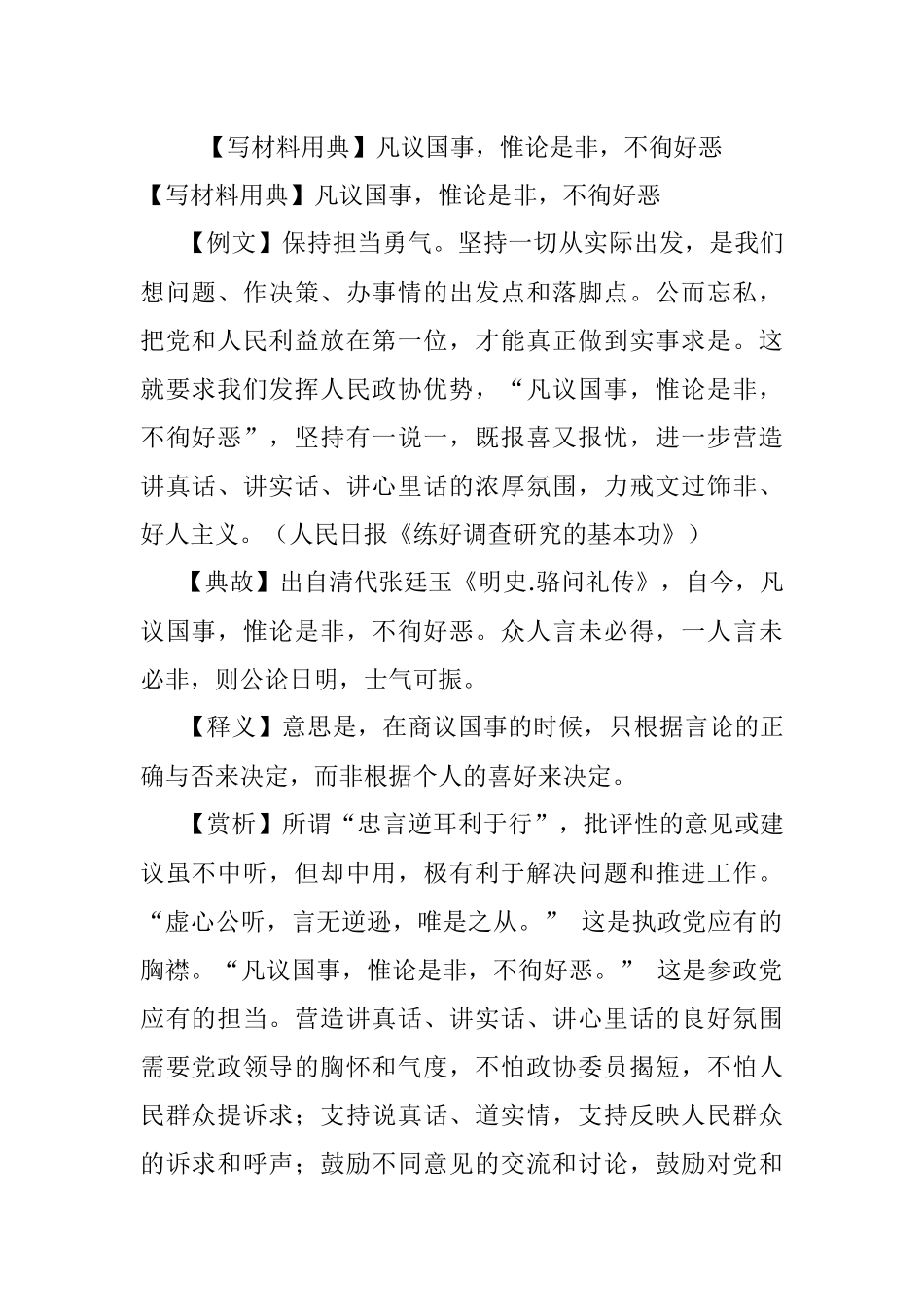 【写材料用典】凡议国事，惟论是非，不徇好恶

【写材料用典】凡议国事，惟论是非，不徇好恶

【例文】保持担当勇气。坚持一切从实际出发，是我们想问题、作决策、办事情的出发点和落脚点。公而忘私，把党和人民利益放在第一位，才能真正做到实事求是。这就要求我们发挥人民政协优势，“凡议国事，惟论是非，不徇好恶”，坚持有一说一，既报喜又报忧，进一步营造讲真话、讲实话、讲心里话的浓厚氛围，力戒文过饰非、好人主义。（人民日报《练好调查研究的基本功》）

【典故】出自清代张廷玉《明史.骆问礼传》，自今，凡议国事，惟论是非，不徇好恶。众人言未必得，一人言未必非，则公论日明，士气可振。

【释义】意思是，在商议国事的时候，只根据言论的正确与否来决定，而非根据个人的喜好来决定。

【赏析】所谓“忠言逆耳利于行”，批评性的意见或建议虽不中听，但却中用，极有利于解决问题和推进工作。“虚心公听，言无逆逊，唯是之从。” 这是执政党应有的胸襟。“凡议国事，惟论是非，不徇好恶。” 这是参政党应有的担当。营造讲真话、讲实话、讲心里话的良好氛围需要党政领导的胸怀和气度，不怕政协委员揭短，不怕人民群众提诉求；支持说真话、道实情，支持反映人民群众的诉求和呼声；鼓励不同意见的交流和讨论，鼓励对党和